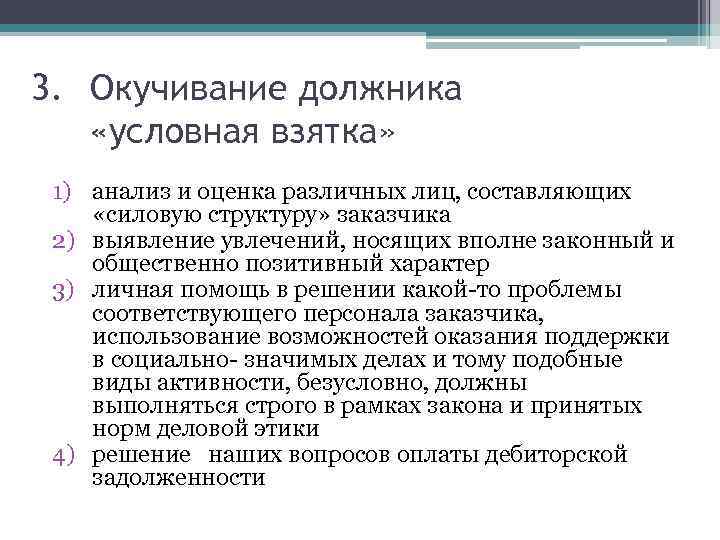 3. Окучивание должника «условная взятка»

1) анализ и оценка различных лиц, составляющих «силовую структуру» заказчика
2) выявление увлечений, носящих вполне законный и общественно позитивный характер
3) личная помощь в решении какой-то проблемы соответствующего персонала заказчика, использование возможностей оказания поддержки в социально- значимых делах и тому подобные виды активности, безусловно, должны выполняться строго в рамках закона и принятых норм деловой этики
4) решение наших вопросов оплаты дебиторской задолженности